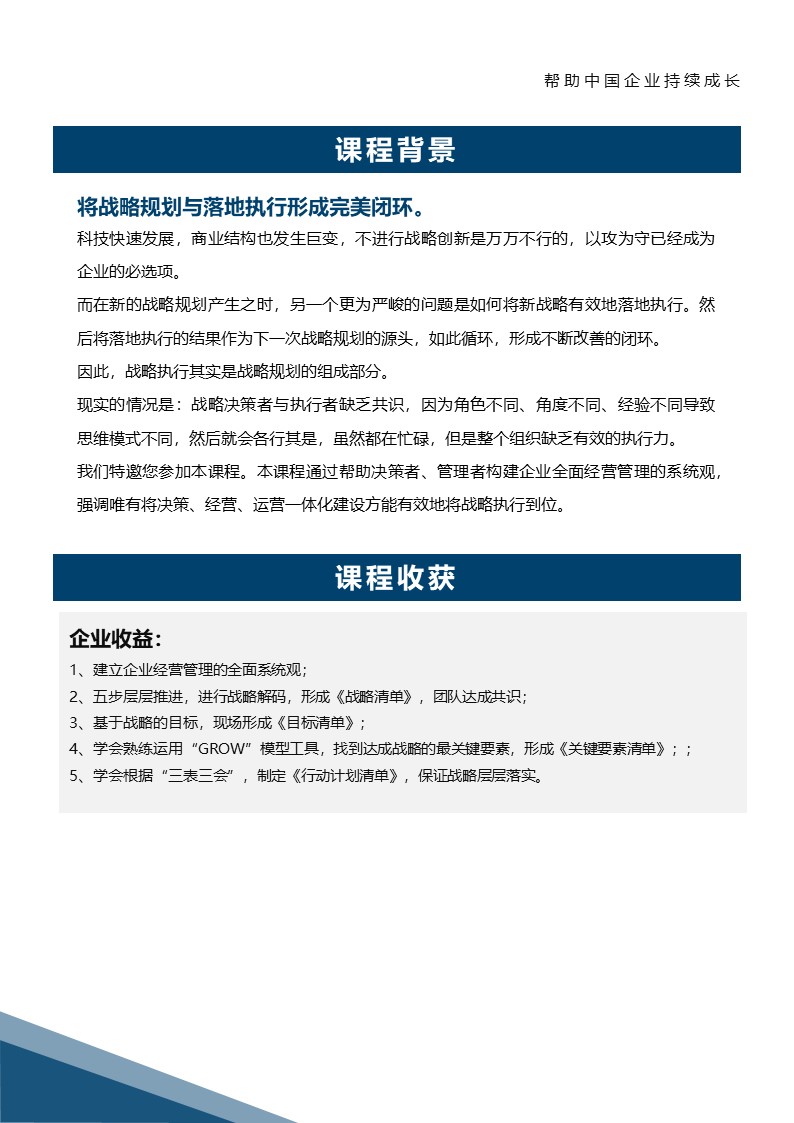 帮助中国企业持续成长

课程背景

将战略规划与落地执行形成完美闭环。

科技快速发展，商业结构也发生巨变，不进行战略创新是万万不行的，以攻为守已经成为企业的必选项。

而在新的战略规划产生之时，另一个更为严峻的问题是如何将新战略有效地落地执行。然后将落地执行的结果作为下一次战略规划的源头，如此循环，形成不断改善的闭环。

因此，战略执行其实是战略规划的组成部分。

现实的情况是：战略决策者与执行者缺乏共识，因为角色不同、角度不同、经验不同导致思维模式不同，然后就会各行其是，虽然都在忙碌，但是整个组织缺乏有效的执行力。

我们特邀您参加本课程。本课程通过帮助决策者、管理者构建企业全面经营管理的系统观，强调唯有将决策、经营、运营一体化建设方能有效地将战略执行到位。

课程收获

企业收益：

1、建立企业经营管理的全面系统观；

2、五步层层推进，进行战略解码，形成《战略清单》，团队达成共识；

3、基于战略的目标，现场形成《目标清单》；

4、学会熟练运用“GROW”模型工具，找到达成战略的最关键要素，形成《关键要素清单》；；

5、学会根据“三表三会”，制定《行动计划清单》，保证战略层层落实。